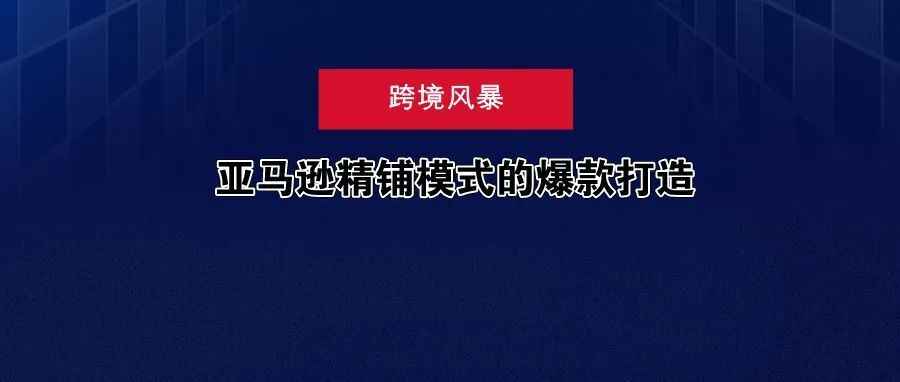 跨境风暴

亚马逊精铺模式的爆款打造